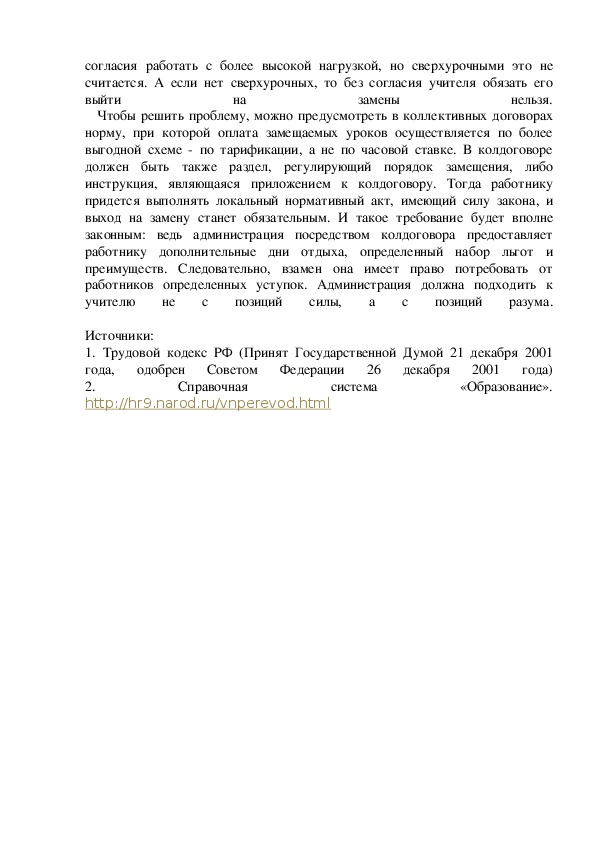 согласия работать с более высокой нагрузкой, но сверхурочными это не считается. А если нет сверхурочных, то без согласия учителя обязать его выйти на замены нельзя.

Чтобы решить проблему, можно предусмотреть в коллективных договорах норму, при которой оплата замещаемых уроков осуществляется по более выгодной схеме - по тарификации, а не по часовой ставке. В колдоговоре должен быть также раздел, регулирующий порядок замещения, либо инструкция, являющаяся приложением к колдоговору. Тогда работнику придется выполнять локальный нормативный акт, имеющий силу закона, и выход на замену станет обязательным. И такое требование будет вполне законным: ведь администрация посредством колдоговора предоставляет работнику дополнительные дни отдыха, определенный набор льгот и преимуществ. Следовательно, взамен она имеет право потребовать от работников определенных уступок. Администрация должна подходить к учителю не с позиций силы, а с позиций разума.

Источники:
1. Трудовой кодекс РФ (Принят Государственной Думой 21 декабря 2001 года, одобрен Советом Федерации 26 декабря 2001 года)
2. Справочная система «Образование». http://hr9.narod.ru/vnperevod.html